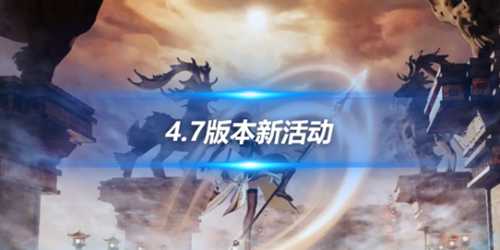 4.7版本新活动